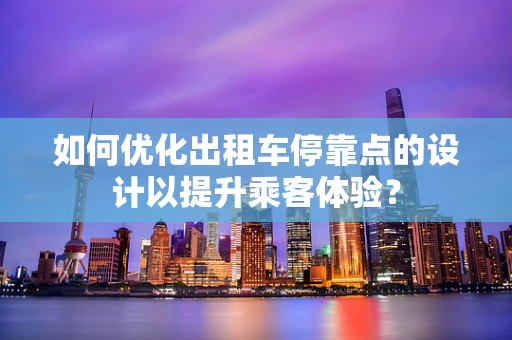 如何优化出租车停靠点的设计以提升乘客体验？